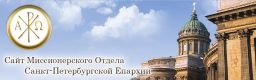 Α Ω

Сайт Миссионерского Отдела
Санкт-Петербургской Епархии